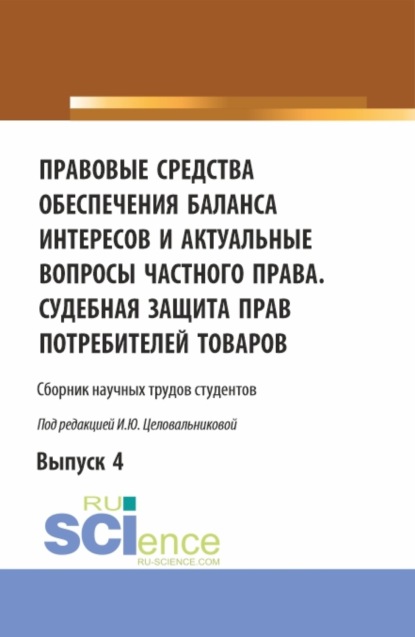 ПРАВОВЫЕ СРЕДСТВА ОБЕСПЕЧЕНИЯ БАЛАНСА ИНТЕРЕСОВ И АКТУАЛЬНЫЕ ВОПРОСЫ ЧАСТНОГО ПРАВА. СУДЕБНАЯ ЗАЩИТА ПРАВ ПОТРЕБИТЕЛЕЙ ТОВАРОВ

Сборник научных трудов студентов

Под редакцией И.Ю. Целовальниковой

Выпуск 4

RU SCIence
RU-SCIENCE.COM